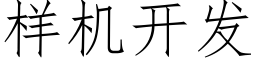 样机开发